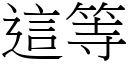 這等